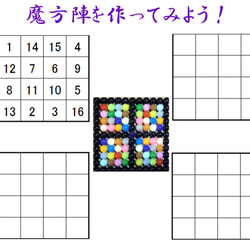 魔方陣を作ってみよう！

| 1 | 14 | 15 | 4 |
|---|---|---|---|
| 12 | 7 | 6 | 9 |
| 8 | 11 | 10 | 5 |
| 13 | 2 | 3 | 16 |